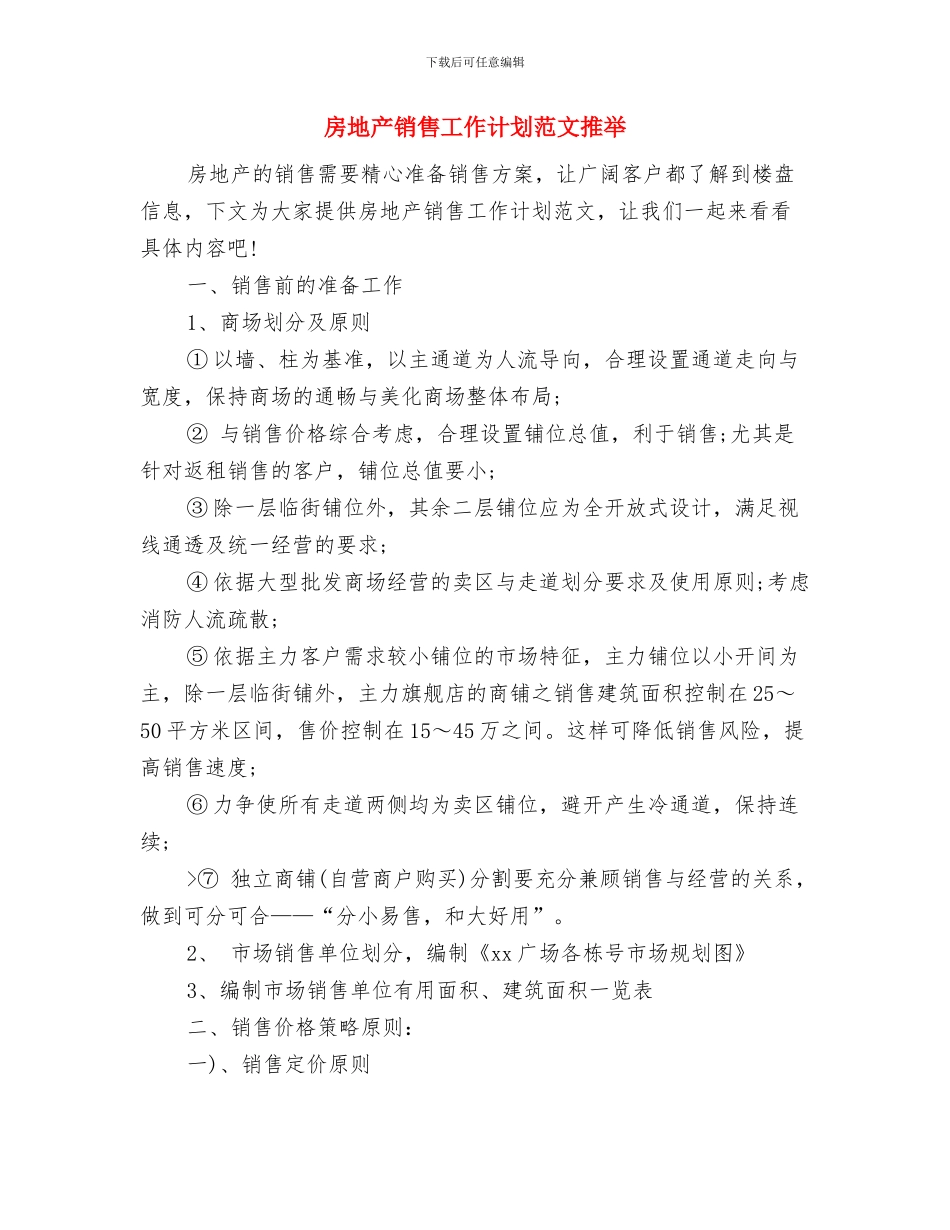 下载后可任意编辑

房地产销售工作计划范文推举

房地产的销售需要精心准备销售方案，让广阔客户都了解到楼盘信息，下文为大家提供房地产销售工作计划范文，让我们一起来看看具体内容吧!

一、销售前的准备工作

1、商场划分及原则

①以墙、柱为基准，以主通道为人流导向，合理设置通道走向与宽度，保持商场的通畅与美化商场整体布局;

② 与销售价格综合考虑，合理设置铺位总值，利于销售;尤其是针对返租销售的客户，铺位总值要小;

③除一层临街铺位外，其余二层铺位应为全开放式设计，满足视线通透及统一经营的要求;

④依据大型批发商场经营的卖区与走道划分要求及使用原则;考虑消防人流疏散;

⑤依据主力客户需求较小铺位的市场特征，主力铺位以小开间为主，除一层临街铺外，主力旗舰店的商铺之销售建筑面积控制在25～50平方米区间，售价控制在15～45万之间。这样可降低销售风险，提高销售速度;

⑥力争使所有走道两侧均为卖区铺位，避开产生冷通道，保持连续;

>⑦ 独立商铺(自营商户购买)分割要充分兼顾销售与经营的关系，做到可分可合——“分小易售，和大好用”。

2、 市场销售单位划分，编制《xx广场各栋号市场规划图》

3、编制市场销售单位有用面积、建筑面积一览表

二、销售价格策略原则：

一)、销售定价原则